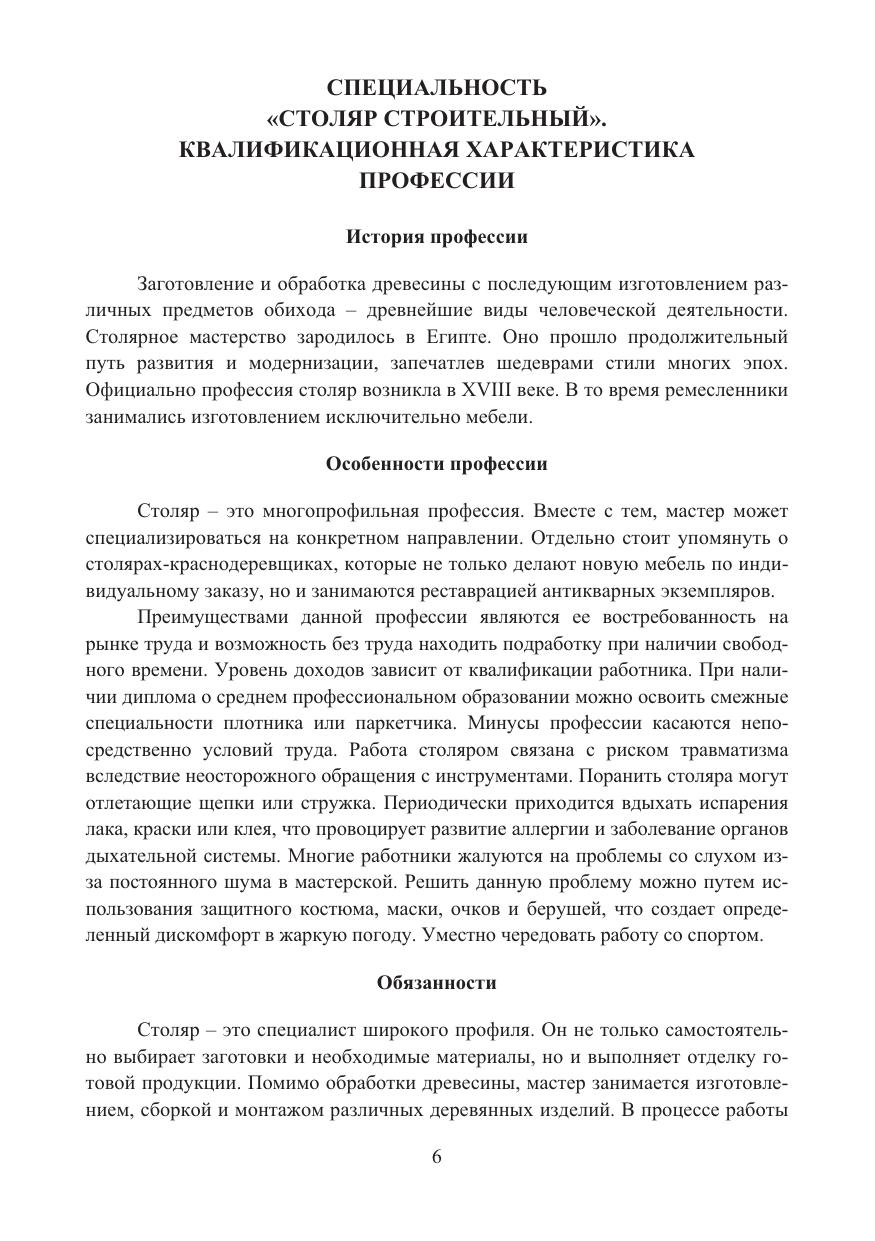 СПЕЦИАЛЬНОСТЬ
«СТОЛЯР СТРОИТЕЛЬНЫЙ».
КВАЛИФИКАЦИОННАЯ ХАРАКТЕРИСТИКА
ПРОФЕССИИ

История профессии

Заготовление и обработка древесины с последующим изготовлением различных предметов обихода – древнейшие виды человеческой деятельности. Столярное мастерство зародилось в Египте. Оно прошло продолжительный путь развития и модернизации, запечатлев шедеврами стили многих эпох. Официально профессия столяр возникла в XVIII веке. В то время ремесленники занимались изготовлением исключительно мебели.

Особенности профессии

Столяр – это многопрофильная профессия. Вместе с тем, мастер может специализироваться на конкретном направлении. Отдельно стоит упомянуть о столярах-краснодеревщиках, которые не только делают новую мебель по индивидуальному заказу, но и занимаются реставрацией антикварных экземпляров.

Преимуществами данной профессии являются ее востребованность на рынке труда и возможность без труда находить подработку при наличии свободного времени. Уровень доходов зависит от квалификации работника. При наличии диплома о среднем профессиональном образовании можно освоить смежные специальности плотника или паркетчика. Минусы профессии касаются непосредственно условий труда. Работа столяром связана с риском травматизма вследствие неосторожного обращения с инструментами. Поранить столяра могут отлетающие щепки или стружка. Периодически приходится вдыхать испарения лака, краски или клея, что провоцирует развитие аллергии и заболевание органов дыхательной системы. Многие работники жалуются на проблемы со слухом из-за постоянного шума в мастерской. Решить данную проблему можно путем использования защитного костюма, маски, очков и берушей, что создает определенный дискомфорт в жаркую погоду. Уместно чередовать работу со спортом.

Обязанности

Столяр – это специалист широкого профиля. Он не только самостоятельно выбирает заготовки и необходимые материалы, но и выполняет отделку готовой продукции. Помимо обработки древесины, мастер занимается изготовлением, сборкой и монтажом различных деревянных изделий. В процессе работы

6